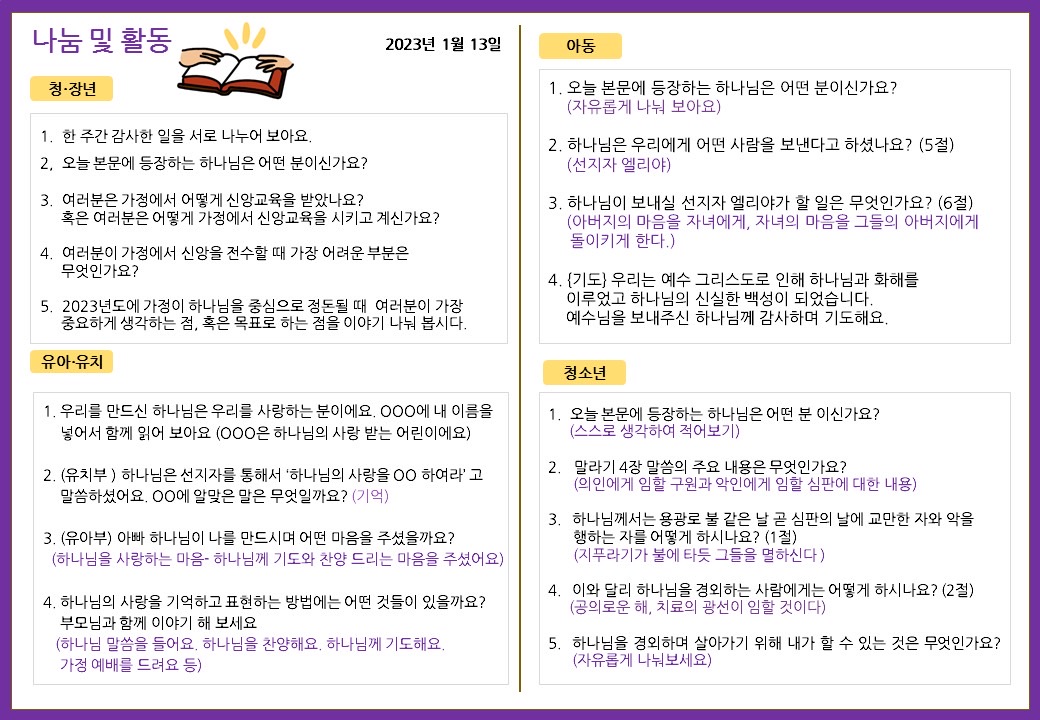 나눔 및 활동

2023년 1월 13일

청·장년

1. 한 주간 감사한 일을 서로 나누어 보아요.
2, 오늘 본문에 등장하는 하나님은 어떤 분이신가요?

3. 여러분은 가정에서 어떻게 신앙교육을 받았나요? 혹은 여러분은 어떻게 가정에서 신앙교육을 시키고 계신가요?

4. 여러분이 가정에서 신앙을 전수할 때 가장 어려운 부분은 무엇인가요?

5. 2023년도에 가정이 하나님을 중심으로 정돈될 때 여러분이 가장 중요하게 생각하는 점, 혹은 목표로 하는 점을 이야기 나눠 봅시다.

유아·유치

1. 우리를 만드신 하나님은 우리를 사랑하는 분이에요. OOO에 내 이름을 넣어서 함께 읽어 보아요 (OOO은 하나님의 사랑 받는 어린이에요)

2. (유치부 ) 하나님은 선지자를 통해서 '하나님의 사랑을 OO 하여라' 고 말씀하셨어요. OO에 알맞은 말은 무엇일까요? (기억)

3. (유아부) 아빠 하나님이 나를 만드시며 어떤 마음을 주셨을까요?
(하나님을 사랑하는 마음- 하나님께 기도와 찬양 드리는 마음을 주셨어요)

4. 하나님의 사랑을 기억하고 표현하는 방법에는 어떤 것들이 있을까요? 부모님과 함께 이야기 해 보세요
(하나님 말씀을 들어요. 하나님을 찬양해요. 하나님께 기도해요. 가정 예배를 드려요 등)

아동

1. 오늘 본문에 등장하는 하나님은 어떤 분이신가요?
(자유롭게 나눠 보아요)

2. 하나님은 우리에게 어떤 사람을 보낸다고 하셨나요? (5절)
(선지자 엘리야)

3. 하나님이 보내실 선지자 엘리야가 할 일은 무엇인가요? (6절)
(아버지의 마음을 자녀에게, 자녀의 마음을 그들의 아버지에게 돌이키게 한다.)

4. {기도} 우리는 예수 그리스도로 인해 하나님과 화해를 이루었고 하나님의 신실한 백성이 되었습니다. 예수님을 보내주신 하나님께 감사하며 기도해요.

청소년

1. 오늘 본문에 등장하는 하나님은 어떤 분 이신가요?
(스스로 생각하여 적어보기)

2. 말라기 4장 말씀의 주요 내용은 무엇인가요?
(의인에게 임할 구원과 악인에게 임할 심판에 대한 내용)

3. 하나님께서는 용광로 불 같은 날 곧 심판의 날에 교만한 자와 악을 행하는 자를 어떻게 하시나요? (1절)
(지푸라기가 불에 타듯 그들을 멸하신다 )

4. 이와 달리 하나님을 경외하는 사람에게는 어떻게 하시나요? (2절)
(공의로운 해, 치료의 광선이 임할 것이다)

5. 하나님을 경외하며 살아가기 위해 내가 할 수 있는 것은 무엇인가요?
(자유롭게 나눠보세요)